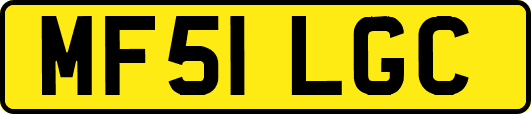 MF51 LGC